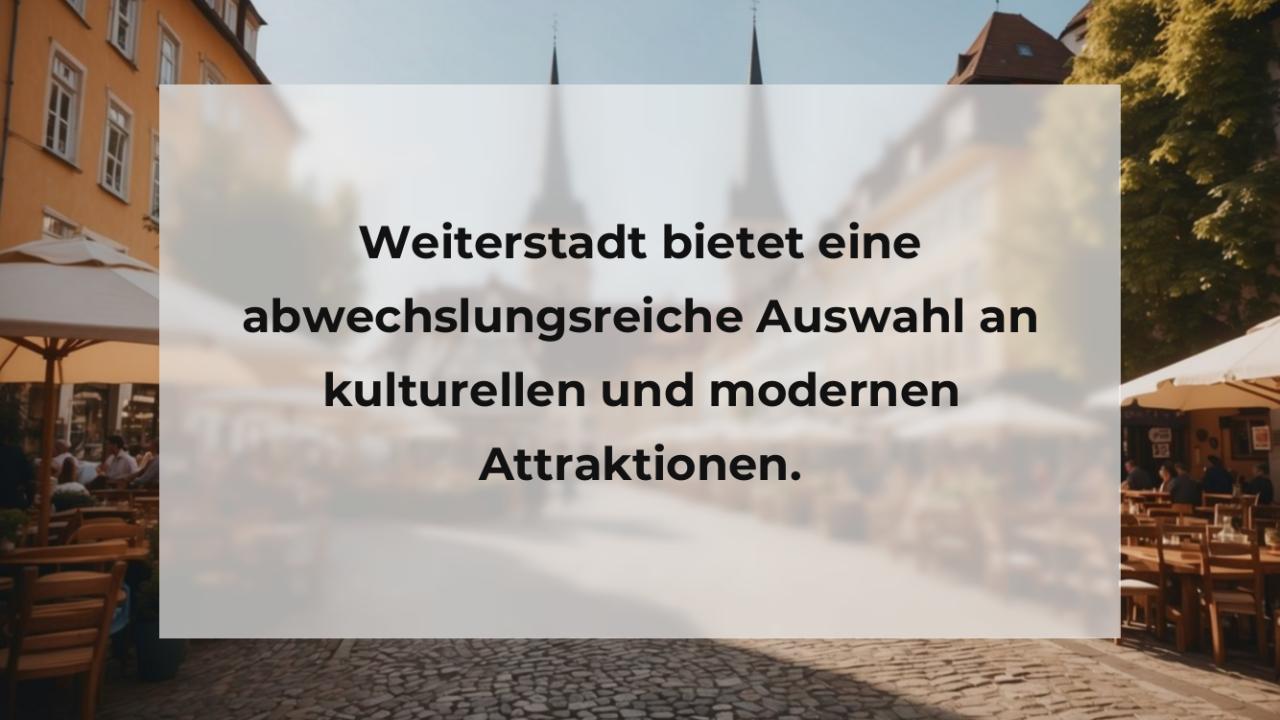 Weiterstadt bietet eine abwechslungsreiche Auswahl an kulturellen und modernen Attraktionen.